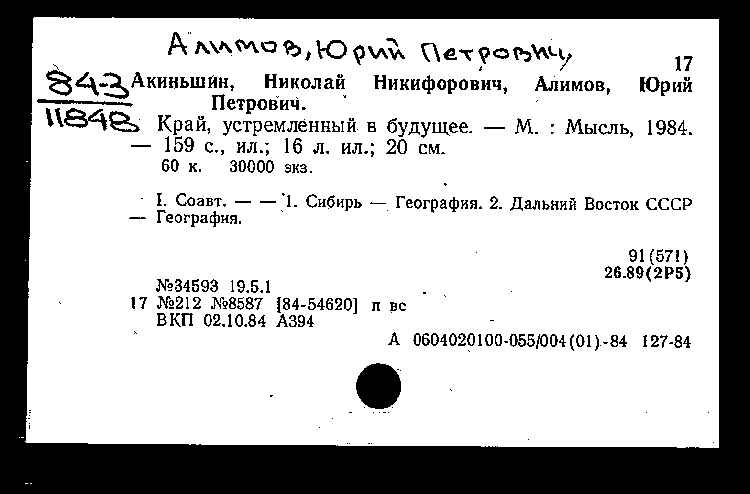 Алимов, Юрий Петрович

17

843
11848

Акиньшин, Николай Никифорович, Алимов, Юрий Петрович.
Край, устремленный в будущее. — М. : Мысль, 1984. — 159 с., ил.; 16 л. ил.; 20 см.
60 к. 30000 экз.

I. Соавт. — — 1. Сибирь — География. 2. Дальний Восток СССР — География.

91(571)
26.89(2Р5)

№34593 19.5.1
17 №212 №8587 [84-54620] п вс
ВКП 02.10.84 А394

А 0604020100-055/004(01)-84 127-84